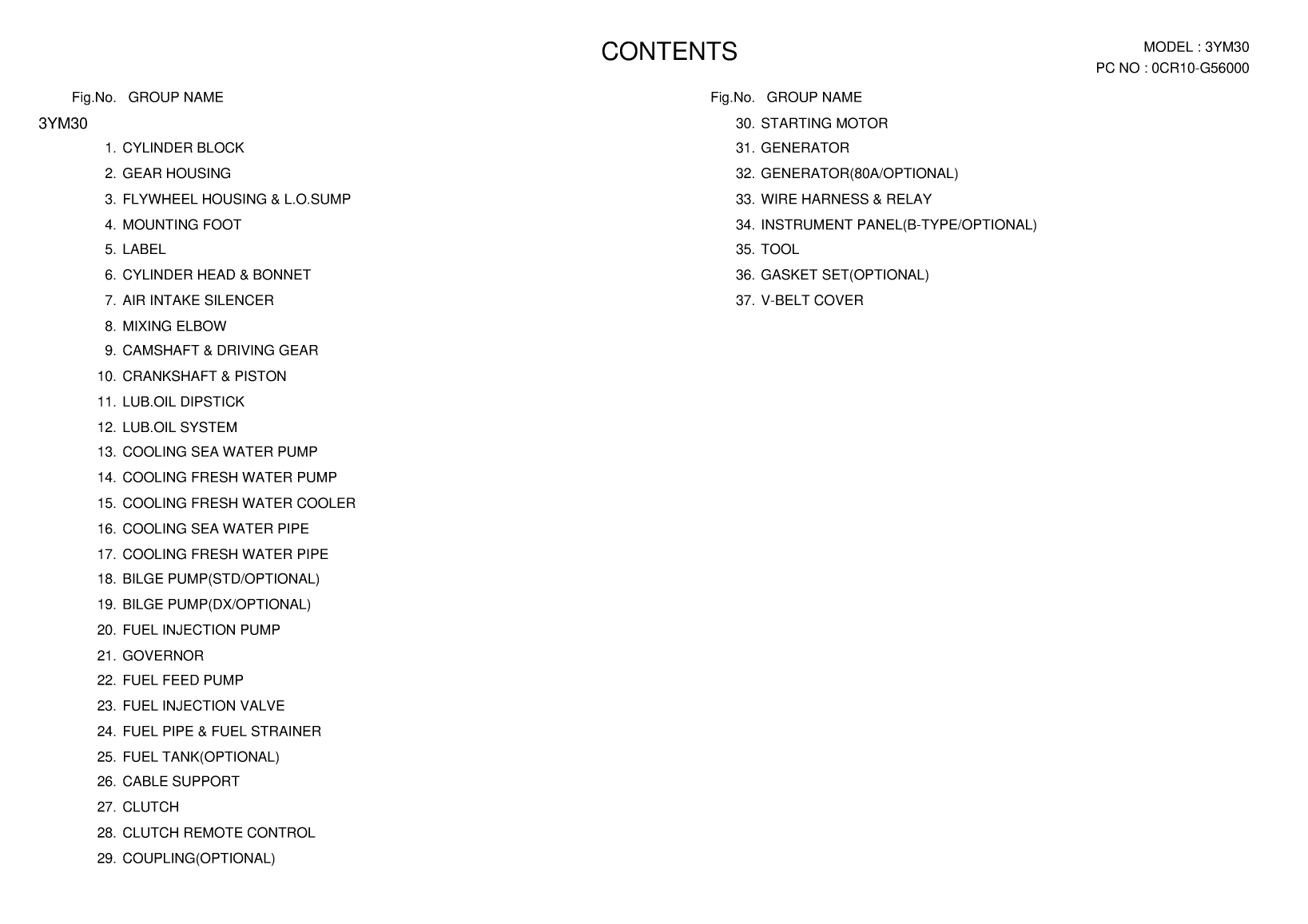 CONTENTS

MODEL : 3YM30
PC NO : 0CR10-G56000

Fig.No. GROUP NAME

3YM30

1. CYLINDER BLOCK
2. GEAR HOUSING
3. FLYWHEEL HOUSING & L.O.SUMP
4. MOUNTING FOOT
5. LABEL
6. CYLINDER HEAD & BONNET
7. AIR INTAKE SILENCER
8. MIXING ELBOW
9. CAMSHAFT & DRIVING GEAR
10. CRANKSHAFT & PISTON
11. LUB.OIL DIPSTICK
12. LUB.OIL SYSTEM
13. COOLING SEA WATER PUMP
14. COOLING FRESH WATER PUMP
15. COOLING FRESH WATER COOLER
16. COOLING SEA WATER PIPE
17. COOLING FRESH WATER PIPE
18. BILGE PUMP(STD/OPTIONAL)
19. BILGE PUMP(DX/OPTIONAL)
20. FUEL INJECTION PUMP
21. GOVERNOR
22. FUEL FEED PUMP
23. FUEL INJECTION VALVE
24. FUEL PIPE & FUEL STRAINER
25. FUEL TANK(OPTIONAL)
26. CABLE SUPPORT
27. CLUTCH
28. CLUTCH REMOTE CONTROL
29. COUPLING(OPTIONAL)

Fig.No. GROUP NAME

30. STARTING MOTOR
31. GENERATOR
32. GENERATOR(80A/OPTIONAL)
33. WIRE HARNESS & RELAY
34. INSTRUMENT PANEL(B-TYPE/OPTIONAL)
35. TOOL
36. GASKET SET(OPTIONAL)
37. V-BELT COVER